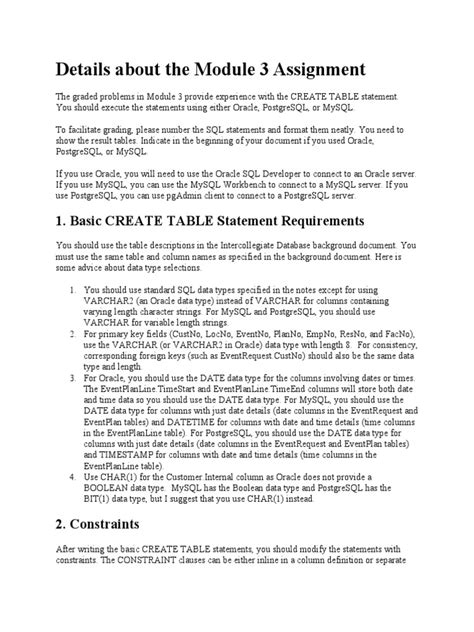 Details about the Module 3 Assignment

The graded problems in Module 3 provide experience with the CREATE TABLE statement. You should execute the statements using either Oracle, PostgreSQL, or MySQL.

To facilitate grading, please number the SQL statements and format them neatly. You need to show the result tables. Indicate in the beginning of your document if you used Oracle, PostgreSQL, or MySQL.

If you use Oracle, you will need to use the Oracle SQL Developer to connect to an Oracle server. If you use MySQL, you can use the MySQL Workbench to connect to a MySQL server. If you use PostgreSQL, you can use pgAdmin client to connect to a PostgreSQL server.

1. Basic CREATE TABLE Statement Requirements

You should use the table descriptions in the Intercollegiate Database background document. You must use the same table and column names as specified in the background document. Here is some advice about data type selections.

1. You should use standard SQL data types specified in the notes except for using VARCHAR2 (an Oracle data type) instead of VARCHAR for columns containing varying length character strings. For MySQL and PostgreSQL, you should use VARCHAR for variable length strings.
2. For primary key fields (CustNo, LocNo, EventNo, PlanNo, EmpNo, ResNo, and FacNo), use the VARCHAR (or VARCHAR2 in Oracle) data type with length 8. For consistency, corresponding foreign keys (such as EventRequest.CustNo) should also be the same data type and length.
3. For Oracle, you should use the DATE data type for the columns involving dates or times. The EventPlanLine.TimeStart and EventPlanLine.TimeEnd columns will store both date and time data so you should use the DATE data type. For MySQL, you should use the DATE data type for columns with just date details (date columns in the EventRequest and EventPlan tables) and DATETIME for columns with date and time details (time columns in the EventPlanLine table). For PostgreSQL, you should use the DATE data type for columns with just date details (date columns in the EventRequest and EventPlan tables) and TIMESTAMP for columns with date and time details (time columns in the EventPlanLine table).
4. Use CHAR(1) for the Customer.Internal column as Oracle does not provide a BOOLEAN data type. MySQL has the Boolean data type and PostgreSQL has the BIT(1) data type, but I suggest that you use CHAR(1) instead.

2. Constraints

After writing the basic CREATE TABLE statements, you should modify the statements with constraints. The CONSTRAINT clauses can be either inline in a column definition or separate